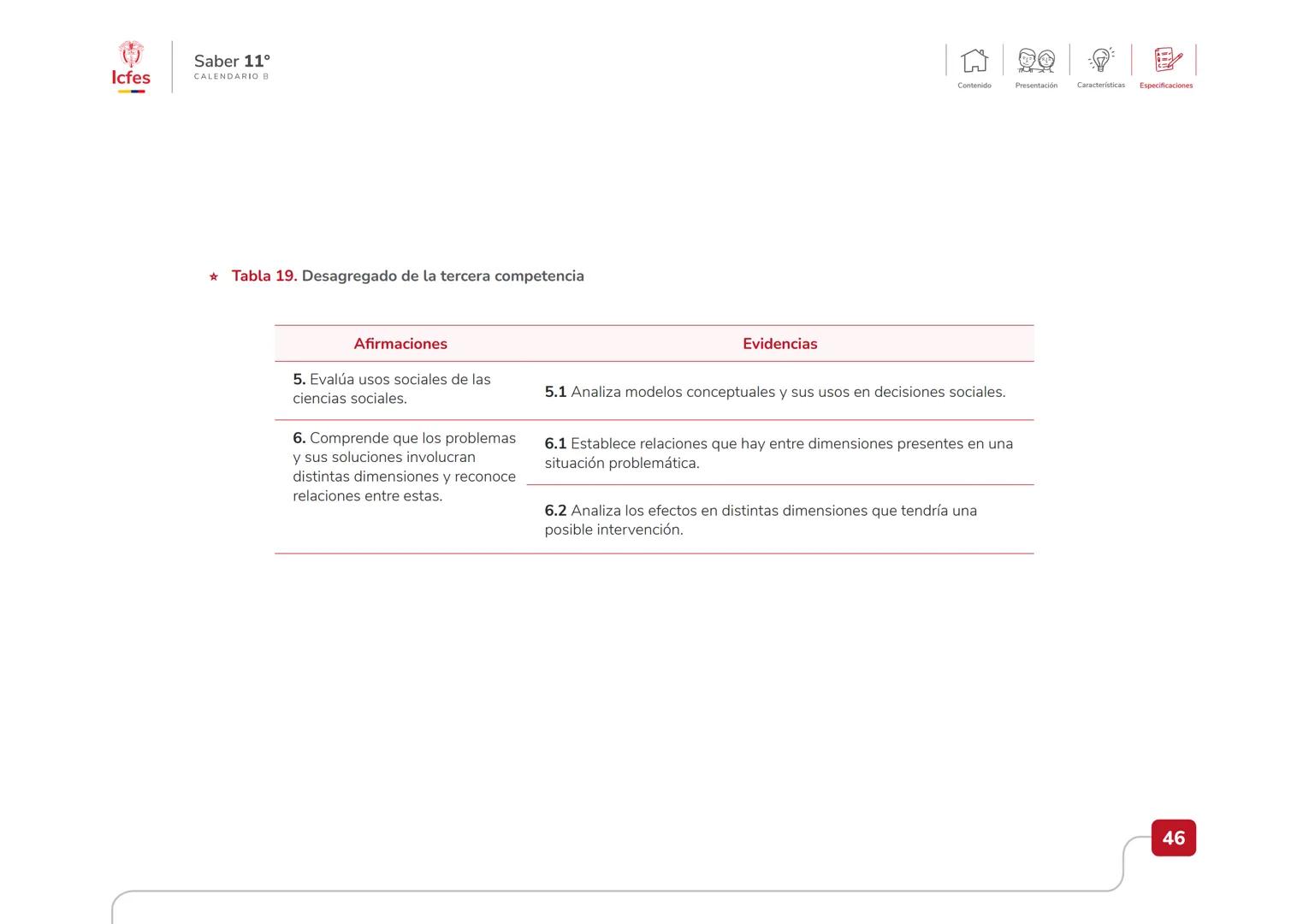 Icfes

Saber 11°
CALENDARIO B

Contenido Presentación Características Especificaciones

Tabla 19. Desagregado de la tercera competencia

| Afirmaciones | Evidencias |
|---|---|
| 5. Evalúa usos sociales de las ciencias sociales. | 5.1 Analiza modelos conceptuales y sus usos en decisiones sociales. |
| 6. Comprende que los problemas y sus soluciones involucran distintas dimensiones y reconoce relaciones entre estas. | 6.1 Establece relaciones que hay entre dimensiones presentes en una situación problemática. |
| | 6.2 Analiza los efectos en distintas dimensiones que tendría una posible intervención. |

46